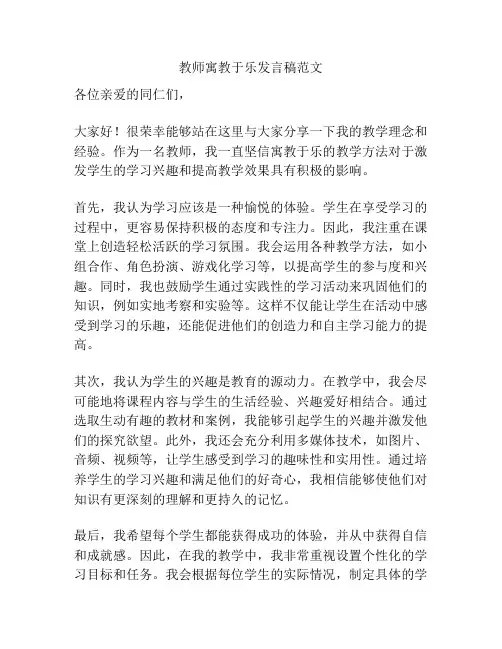 教师寓教于乐发言稿范文

各位亲爱的同仁们，

大家好！很荣幸能够站在这里与大家分享一下我的教学理念和经验。作为一名教师，我一直坚信寓教于乐的教学方法对于激发学生的学习兴趣和提高教学效果具有积极的影响。

首先，我认为学习应该是一种愉悦的体验。学生在享受学习的过程中，更容易保持积极的态度和专注力。因此，我注重在课堂上创造轻松活跃的学习氛围。我会运用各种教学方法，如小组合作、角色扮演、游戏化学习等，以提高学生的参与度和兴趣。同时，我也鼓励学生通过实践性的学习活动来巩固他们的知识，例如实地考察和实验等。这样不仅能让学生在活动中感受到学习的乐趣，还能促进他们的创造力和自主学习能力的提高。

其次，我认为学生的兴趣是教育的源动力。在教学中，我会尽可能地将课程内容与学生的生活经验、兴趣爱好相结合。通过选取生动有趣的教材和案例，我能够引起学生的兴趣并激发他们的探究欲望。此外，我还会充分利用多媒体技术，如图片、音频、视频等，让学生感受到学习的趣味性和实用性。通过培养学生的学习兴趣和满足他们的好奇心，我相信能够使他们对知识有更深刻的理解和更持久的记忆。

最后，我希望每个学生都能获得成功的体验，并从中获得自信和成就感。因此，在我的教学中，我非常重视设置个性化的学习目标和任务。我会根据每位学生的实际情况，制定具体的学